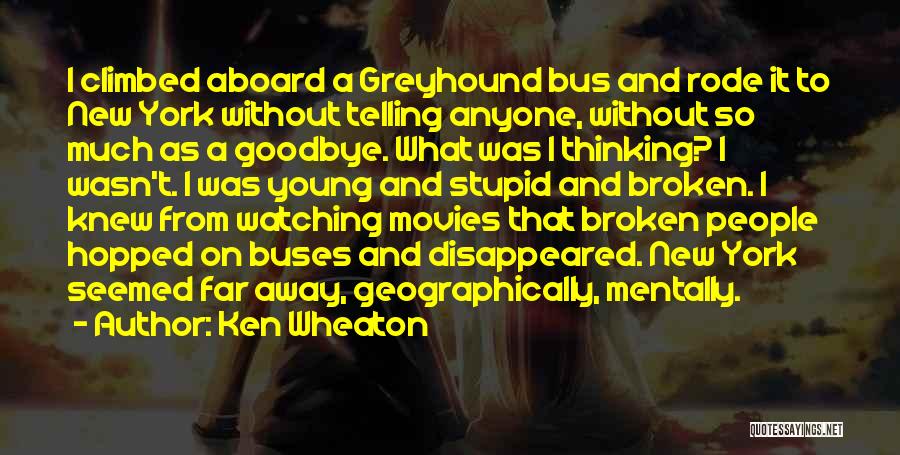 I climbed aboard a Greyhound bus and rode it to New York without telling anyone, without so much as a goodbye. What was I thinking? I wasn't. I was young and stupid and broken. I knew from watching movies that broken people hopped on buses and disappeared. New York seemed far away, geographically, mentally.
- Author: Ken Wheaton

QUOTESSAYINGS.NET